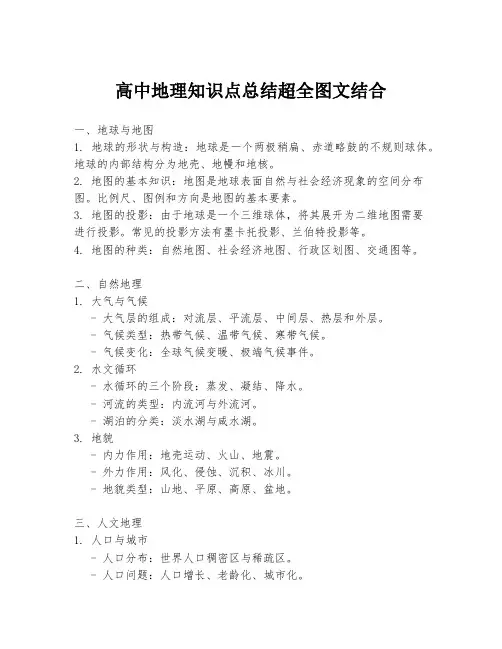 高中地理知识点总结超全图文结合

一、地球与地图
1. 地球的形状与构造：地球是一个两极稍扁、赤道略鼓的不规则球体。地球的内部结构分为地壳、地幔和地核。
2. 地图的基本知识：地图是地球表面自然与社会经济现象的空间分布图。比例尺、图例和方向是地图的基本要素。
3. 地图的投影：由于地球是一个三维球体，将其展开为二维地图需要进行投影。常见的投影方法有墨卡托投影、兰伯特投影等。
4. 地图的种类：自然地图、社会经济地图、行政区划图、交通图等。

二、自然地理
1. 大气与气候
- 大气层的组成：对流层、平流层、中间层、热层和外层。
- 气候类型：热带气候、温带气候、寒带气候。
- 气候变化：全球气候变暖、极端气候事件。
2. 水文循环
- 水循环的三个阶段：蒸发、凝结、降水。
- 河流的类型：内流河与外流河。
- 湖泊的分类：淡水湖与咸水湖。
3. 地貌
- 内力作用：地壳运动、火山、地震。
- 外力作用：风化、侵蚀、沉积、冰川。
- 地貌类型：山地、平原、高原、盆地。

三、人文地理
1. 人口与城市
- 人口分布：世界人口稠密区与稀疏区。
- 人口问题：人口增长、老龄化、城市化。